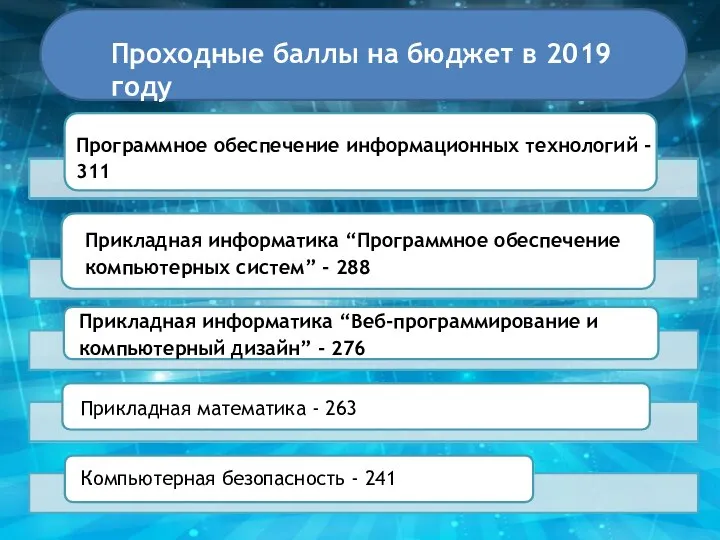 Проходные баллы на бюджет в 2019 году

Программное обеспечение информационных технологий - 311

Прикладная информатика “Программное обеспечение компьютерных систем” - 288

Прикладная информатика “Веб-программирование и компьютерный дизайн” - 276

Прикладная математика - 263

Компьютерная безопасность - 241